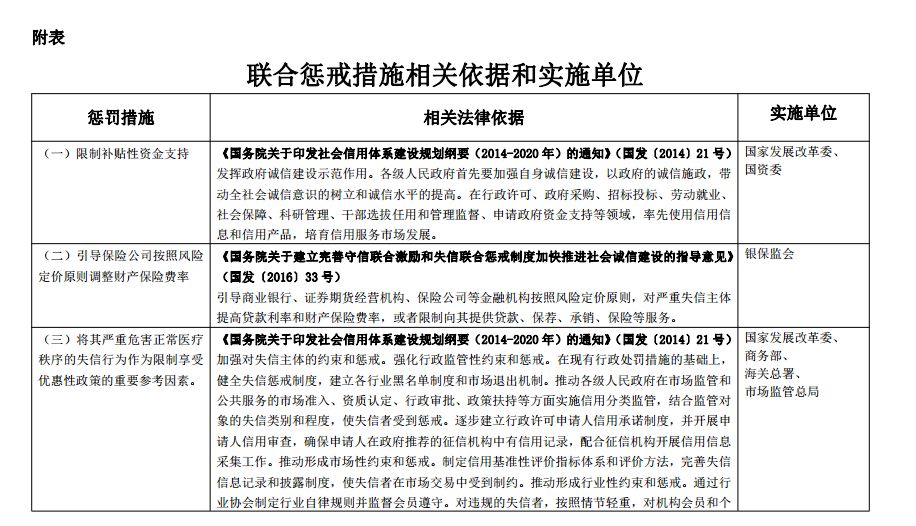 附表

联合惩戒措施相关依据和实施单位

| 惩罚措施 | 相关法律依据 | 实施单位 |
|---|---|---|
| （一）限制补贴性资金支持 | 《国务院关于印发社会信用体系建设规划纲要（2014-2020 年）的通知》（国发〔2014〕21 号）发挥政府诚信建设示范作用。各级人民政府首先要加强自身诚信建设，以政府的诚信施政，带动全社会诚信意识的树立和诚信水平的提高。在行政许可、政府采购、招标投标、劳动就业、社会保障、科研管理、干部选拔任用和管理监督、申请政府资金支持等领域，率先使用信用信息和信用产品，培育信用服务市场发展。 | 国家发展改革委、国资委 |
| （二）引导保险公司按照风险定价原则调整财产保险费率 | 《国务院关于建立完善守信联合激励和失信联合惩戒制度加快推进社会诚信建设的指导意见》（国发〔2016〕33 号）引导商业银行、证券期货经营机构、保险公司等金融机构按照风险定价原则，对严重失信主体提高贷款利率和财产保险费率，或者限制向其提供贷款、保荐、承销、保险等服务。 | 银保监会 |
| （三）将其严重危害正常医疗秩序的失信行为作为限制享受优惠性政策的重要参考因素。 | 《国务院关于印发社会信用体系建设规划纲要（2014-2020 年）的通知》（国发〔2014〕21 号）加强对失信主体的约束和惩戒。强化行政监管性约束和惩戒。在现有行政处罚措施的基础上，健全失信惩戒制度，建立各行业黑名单制度和市场退出机制。推动各级人民政府在市场监管和公共服务的市场准入、资质认定、行政审批、政策扶持等方面实施信用分类监管，结合监管对象的失信类别和程度，使失信者受到惩戒。逐步建立行政许可申请人信用承诺制度，并开展申请人信用审查，确保申请人在政府推荐的征信机构中有信用记录，配合征信机构开展信用信息采集工作。推动形成市场性约束和惩戒。制定信用基准性评价指标体系和评价方法，完善失信信息记录和披露制度，使失信者在市场交易中受到制约。推动形成行业性约束和惩戒。通过行业协会制定行业自律规则并监督会员遵守。对违规的失信者，按照情节轻重，对机构会员和个 | 国家发展改革委、商务部、海关总署、市场监管总局 |